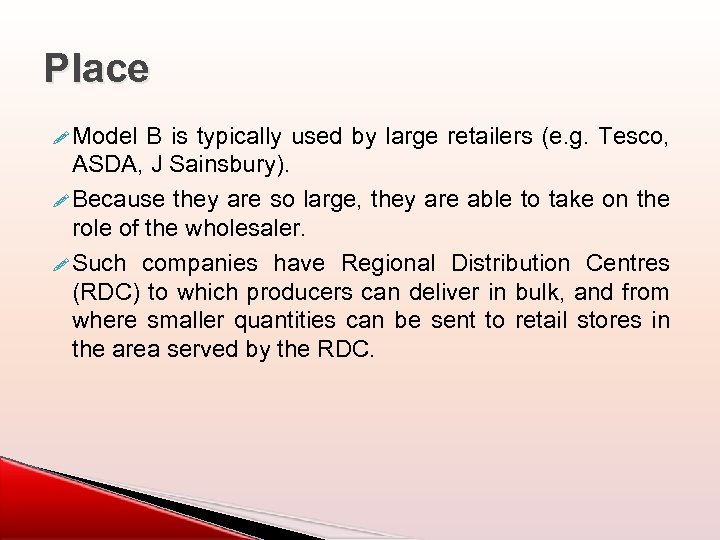 Place

Model B is typically used by large retailers (e.g. Tesco, ASDA, J Sainsbury).

Because they are so large, they are able to take on the role of the wholesaler.

Such companies have Regional Distribution Centres (RDC) to which producers can deliver in bulk, and from where smaller quantities can be sent to retail stores in the area served by the RDC.